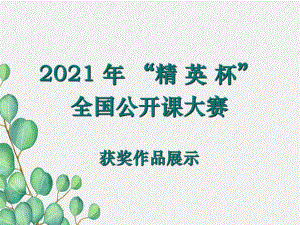 2021 年 “精 英 杯”
全国公开课大赛

获奖作品展示